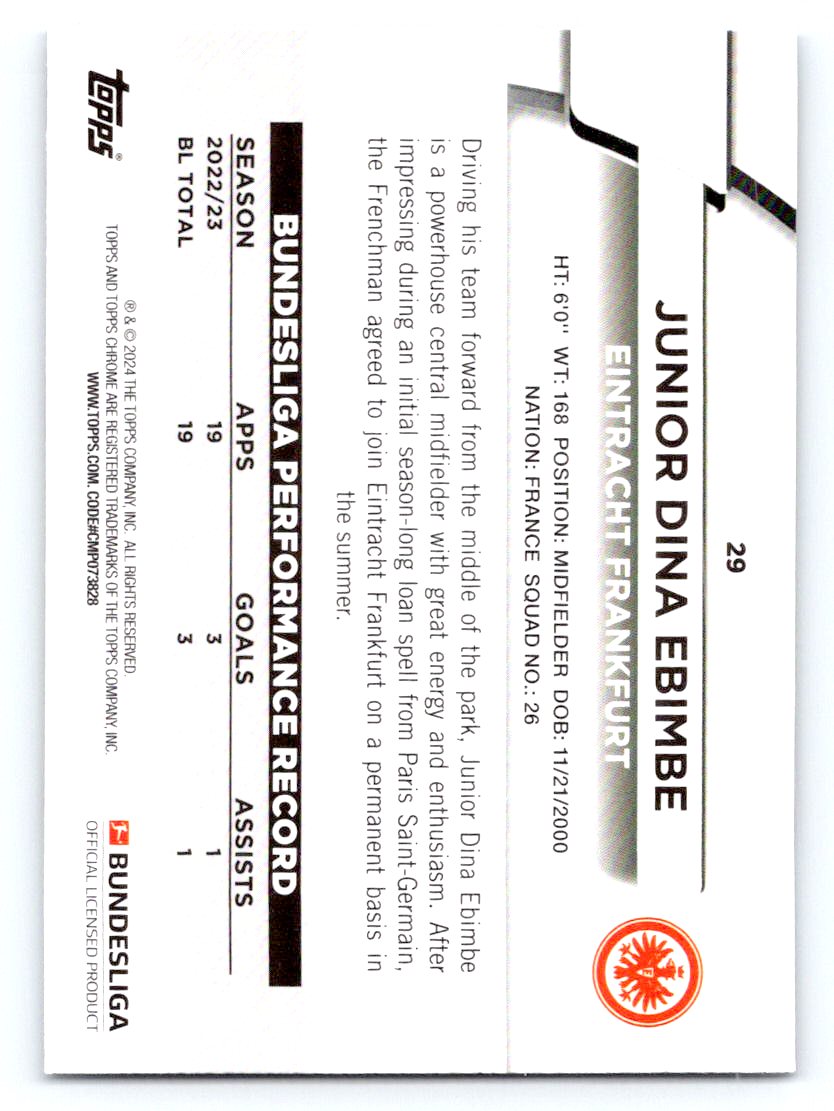 29

JUNIOR DINA EBIMBE

EINTRACHT FRANKFURT

HT: 6'0" WT: 168 POSITION: MIDFIELDER DOB: 11/21/2000
NATION: FRANCE SQUAD NO.: 26

Driving his team forward from the middle of the park, Junior Dina Ebimbe is a powerhouse central midfielder with great energy and enthusiasm. After impressing during an initial season-long loan spell from Paris Saint-Germain, the Frenchman agreed to join Eintracht Frankfurt on a permanent basis in the summer.

BUNDESLIGA PERFORMANCE RECORD

| SEASON | APPS | GOALS | ASSISTS |
|---|---|---|---|
| 2022/23 | 19 | 3 | 1 |
| BL TOTAL | 19 | 3 | 1 |

topps

® & © 2024 THE TOPPS COMPANY, INC. ALL RIGHTS RESERVED.
TOPPS AND TOPPS CHROME ARE REGISTERED TRADEMARKS OF THE TOPPS COMPANY, INC.
WWW.TOPPS.COM. CODE#CMP073828

BUNDESLIGA
OFFICIAL LICENSED PRODUCT